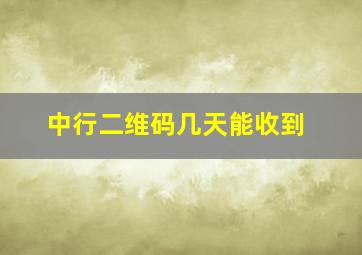 中行二维码几天能收到